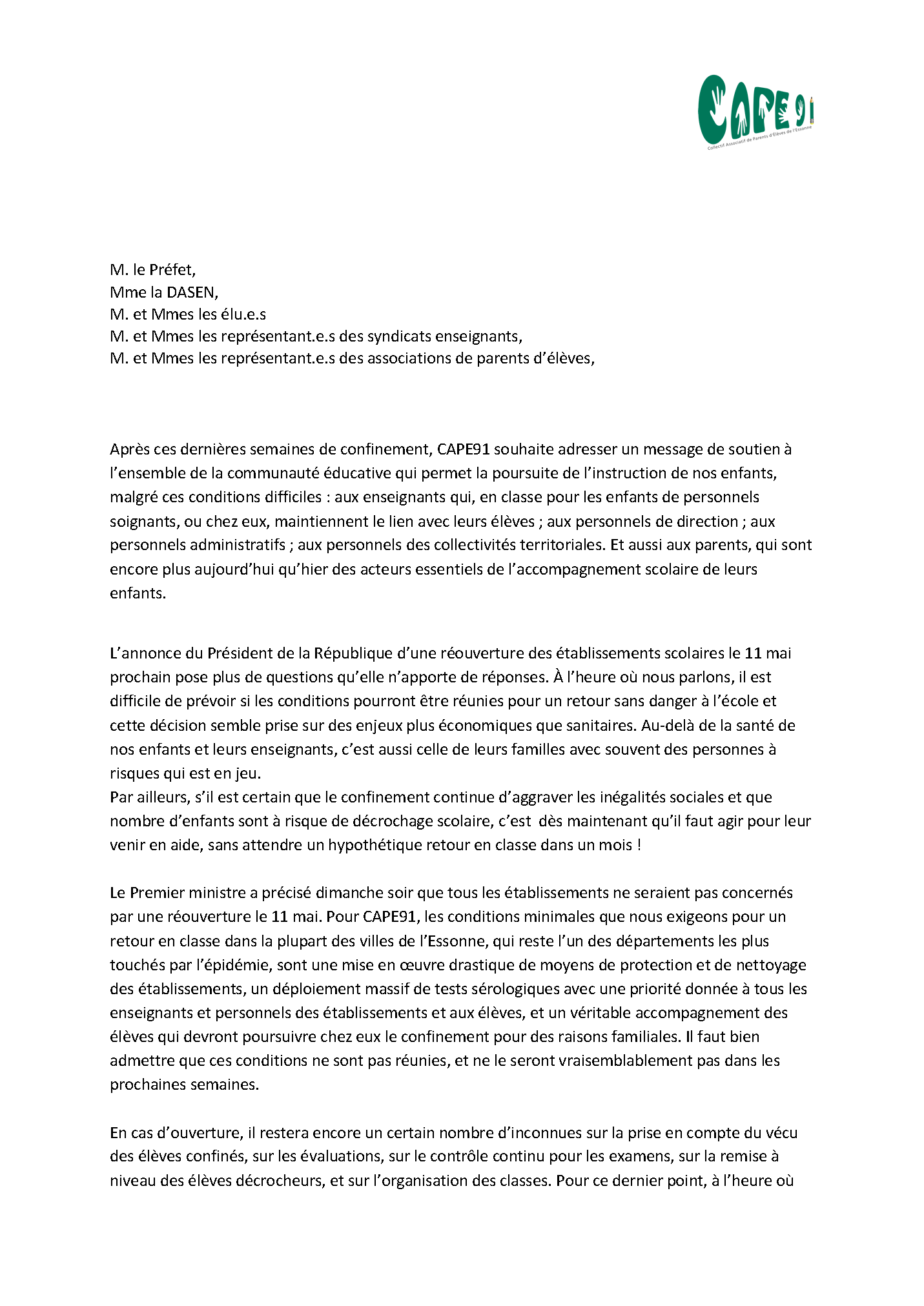 CAPE91
Collectif Associatif de Parents d'Élèves de l'Essonne

M. le Préfet,
Mme la DASEN,
M. et Mmes les élu.e.s
M. et Mmes les représentant.e.s des syndicats enseignants,
M. et Mmes les représentant.e.s des associations de parents d'élèves,

Après ces dernières semaines de confinement, CAPE91 souhaite adresser un message de soutien à l'ensemble de la communauté éducative qui permet la poursuite de l'instruction de nos enfants, malgré ces conditions difficiles : aux enseignants qui, en classe pour les enfants de personnels soignants, ou chez eux, maintiennent le lien avec leurs élèves ; aux personnels de direction ; aux personnels administratifs ; aux personnels des collectivités territoriales. Et aussi aux parents, qui sont encore plus aujourd'hui qu'hier des acteurs essentiels de l'accompagnement scolaire de leurs enfants.

L'annonce du Président de la République d'une réouverture des établissements scolaires le 11 mai prochain pose plus de questions qu'elle n'apporte de réponses. À l'heure où nous parlons, il est difficile de prévoir si les conditions pourront être réunies pour un retour sans danger à l'école et cette décision semble prise sur des enjeux plus économiques que sanitaires. Au-delà de la santé de nos enfants et leurs enseignants, c'est aussi celle de leurs familles avec souvent des personnes à risques qui est en jeu.
Par ailleurs, s'il est certain que le confinement continue d'aggraver les inégalités sociales et que nombre d'enfants sont à risque de décrochage scolaire, c'est dès maintenant qu'il faut agir pour leur venir en aide, sans attendre un hypothétique retour en classe dans un mois !

Le Premier ministre a précisé dimanche soir que tous les établissements ne seraient pas concernés par une réouverture le 11 mai. Pour CAPE91, les conditions minimales que nous exigeons pour un retour en classe dans la plupart des villes de l'Essonne, qui reste l'un des départements les plus touchés par l'épidémie, sont une mise en œuvre drastique de moyens de protection et de nettoyage des établissements, un déploiement massif de tests sérologiques avec une priorité donnée à tous les enseignants et personnels des établissements et aux élèves, et un véritable accompagnement des élèves qui devront poursuivre chez eux le confinement pour des raisons familiales. Il faut bien admettre que ces conditions ne sont pas réunies, et ne le seront vraisemblablement pas dans les prochaines semaines.

En cas d'ouverture, il restera encore un certain nombre d'inconnues sur la prise en compte du vécu des élèves confinés, sur les évaluations, sur le contrôle continu pour les examens, sur la remise à niveau des élèves décrocheurs, et sur l'organisation des classes. Pour ce dernier point, à l'heure où